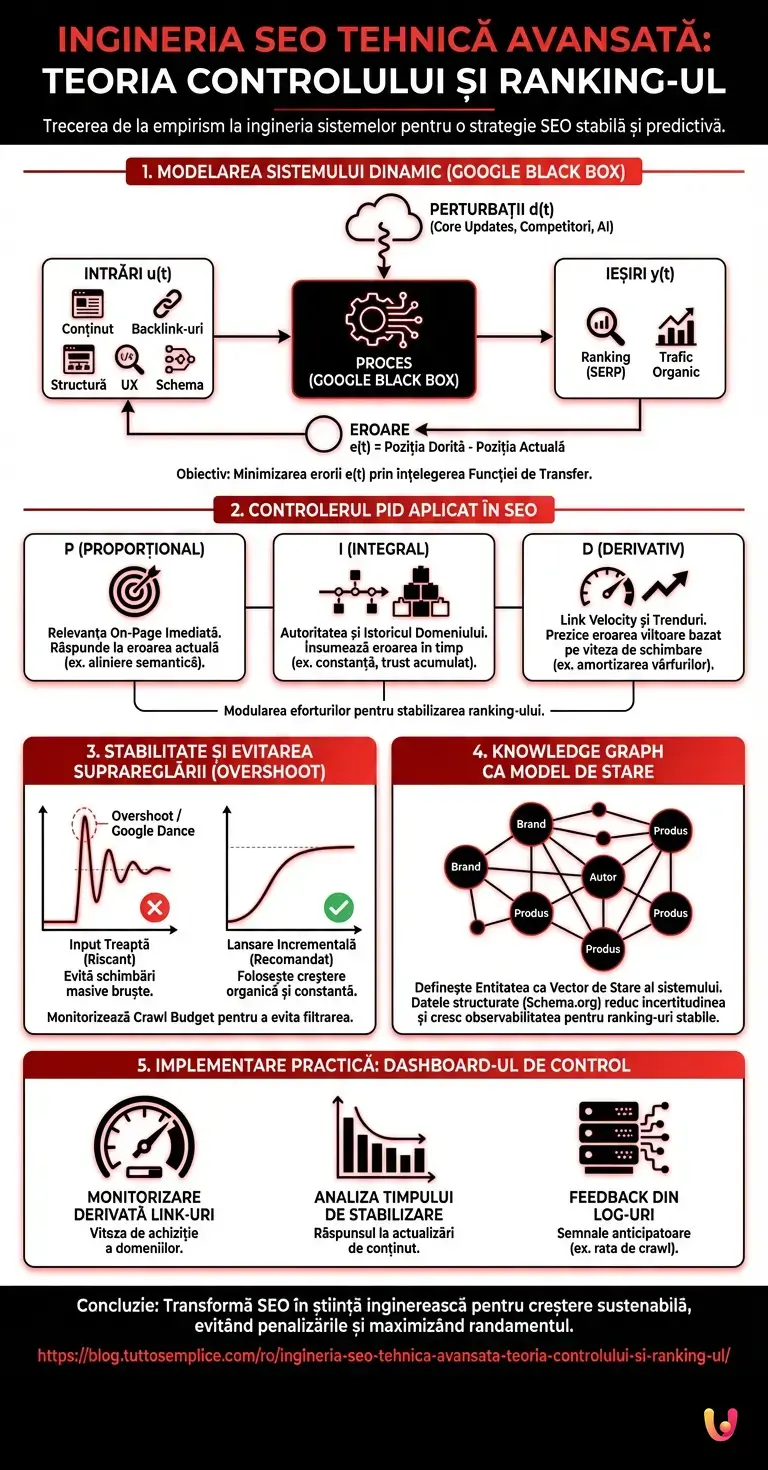 INGINERIA SEO TEHNICĂ AVANSATĂ:
TEORIA CONTROLULUI ȘI RANKING-UL

Trecerea de la empirism la ingineria sistemelor pentru o strategie SEO stabilă și predictivă.

1. MODELAREA SISTEMULUI DINAMIC (GOOGLE BLACK BOX)

PERTURBAȚII d(t)
(Core Updates, Competitori, AI)

INTRĂRI u(t)
Conținut
Backlink-uri
Structură
UX
Schema

PROCES
(GOOGLE BLACK BOX)

IEȘIRI y(t)
Ranking (SERP)
Trafic Organic

EROARE
e(t) = Poziția Dorită - Poziția Actuală

Obiectiv: Minimizarea erorii e(t) prin înțelegerea Funcției de Transfer.

2. CONTROLERUL PID APLICAT ÎN SEO

P (PROPORȚIONAL)
Relevanța On-Page Imediată. Răspunde la eroarea actuală (ex. aliniere semantică).

I (INTEGRAL)
Autoritatea și Istoricul Domeniului. Însumează eroarea în timp (ex. constanță, trust acumulat).

D (DERIVATIV)
Link Velocity și Trenduri. Prezice eroarea viitoare bazat pe viteza de schimbare (ex. amortizarea vârfurilor).

Modularea eforturilor pentru stabilizarea ranking-ului.

3. STABILITATE ȘI EVITAREA SUPRAREGLĂRII (OVERSHOOT)

Overshoot / Google Dance

Input Treaptă (Riscant)
Evită schimbări masive bruște.

Lansare Incrementală (Recomandat)
Folosește creștere organică și constantă.

Monitorizează Crawl Budget pentru a evita filtrarea.

4. KNOWLEDGE GRAPH CA MODEL DE STARE

Brand
Produs
Brand
Autor
Produs
Produs
Produs

Definește Entitatea ca Vector de Stare al sistemului. Datele structurate (Schema.org) reduc incertitudinea și cresc observabilitatea pentru ranking-uri stabile.

5. IMPLEMENTARE PRACTICĂ: DASHBOARD-UL DE CONTROL

MONITORIZARE DERIVATĂ LINK-URI
Vitsza de achiziție a domeniilor.

ANALIZA TIMPULUI DE STABILIZARE
Răspunsul la actualizări de conținut.

FEEDBACK DIN LOG-URI
Semnale anticipatoare (ex. rata de crawl).

Concluzie: Transformă SEO în știință inginerească pentru creștere sustenabilă, evitând penalizările și maximizând randamentul.

https://blog.tuttosemplice.com/ro/ingineria-seo-tehnica-avansata-teoria-controlului-si-ranking-ul/